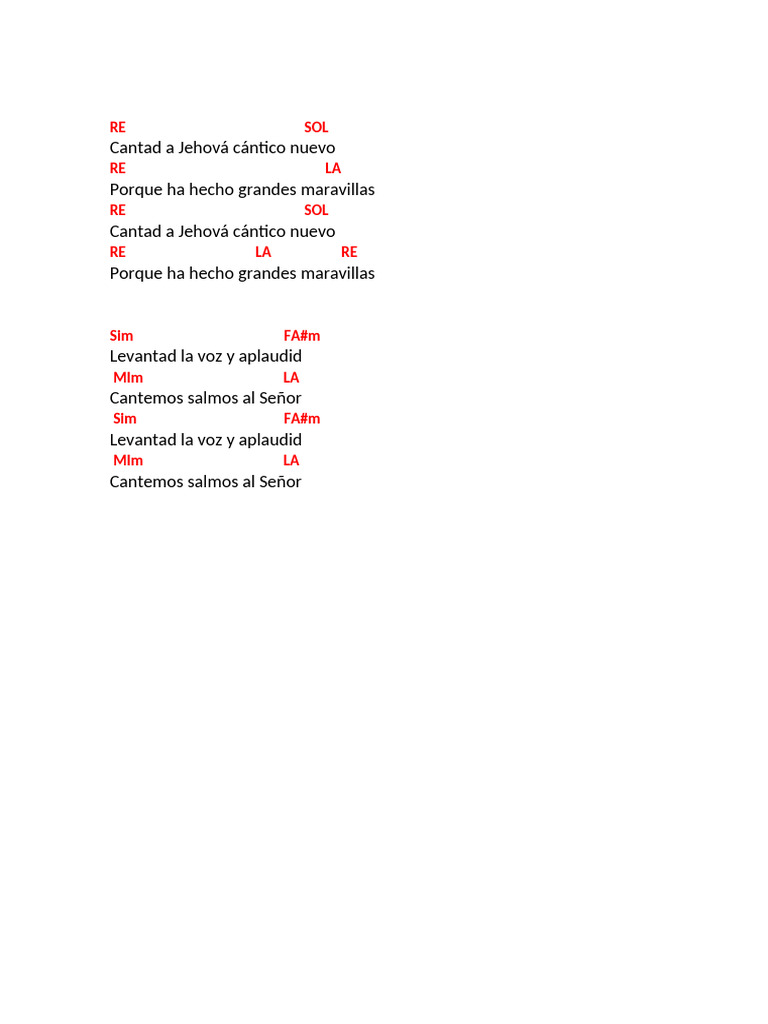 RE SOL
Cantad a Jehová cántico nuevo
RE LA
Porque ha hecho grandes maravillas
RE SOL
Cantad a Jehová cántico nuevo
RE LA RE
Porque ha hecho grandes maravillas

SIm FA#m
Levantad la voz y aplaudid
MIm LA
Cantemos salmos al Señor
SIm FA#m
Levantad la voz y aplaudid
MIm LA
Cantemos salmos al Señor